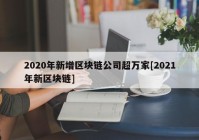 2020年新增区块链公司超万家[2021年新区块链]